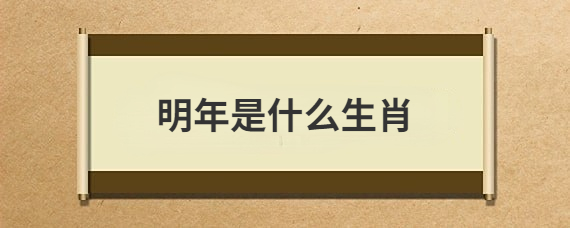 明年是什么生肖